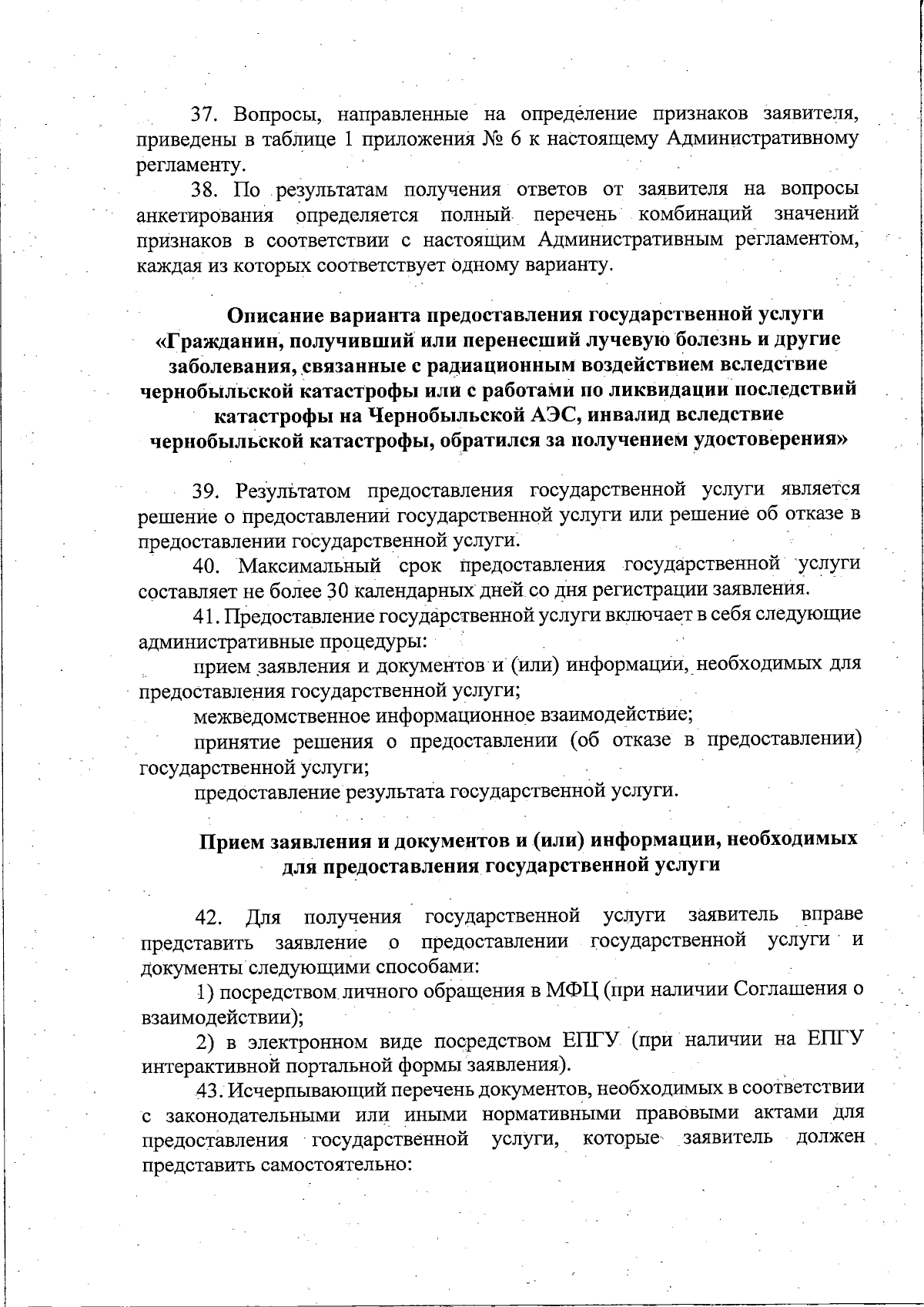 37. Вопросы, направленные на определение признаков заявителя, приведены в таблице 1 приложения № 6 к настоящему Административному регламенту.

38. По результатам получения ответов от заявителя на вопросы анкетирования определяется полный перечень комбинаций значений признаков в соответствии с настоящим Административным регламентом, каждая из которых соответствует одному варианту.

Описание варианта предоставления государственной услуги «Гражданин, получивший или перенесший лучевую болезнь и другие заболевания, связанные с радиационным воздействием вследствие чернобыльской катастрофы или с работами по ликвидации последствий катастрофы на Чернобыльской АЭС, инвалид вследствие чернобыльской катастрофы, обратился за получением удостоверения»

39. Результатом предоставления государственной услуги является решение о предоставлении государственной услуги или решение об отказе в предоставлении государственной услуги.

40. Максимальный срок предоставления государственной услуги составляет не более 30 календарных дней со дня регистрации заявления.

41. Предоставление государственной услуги включает в себя следующие административные процедуры:

прием заявления и документов и (или) информации, необходимых для предоставления государственной услуги;

межведомственное информационное взаимодействие;

принятие решения о предоставлении (об отказе в предоставлении) государственной услуги;

предоставление результата государственной услуги.

Прием заявления и документов и (или) информации, необходимых для предоставления государственной услуги

42. Для получения государственной услуги заявитель вправе представить заявление о предоставлении государственной услуги и документы следующими способами:

1) посредством личного обращения в МФЦ (при наличии Соглашения о взаимодействии);

2) в электронном виде посредством ЕПГУ (при наличии на ЕПГУ интерактивной портальной формы заявления).

43. Исчерпывающий перечень документов, необходимых в соответствии с законодательными или иными нормативными правовыми актами для предоставления государственной услуги, которые заявитель должен представить самостоятельно: